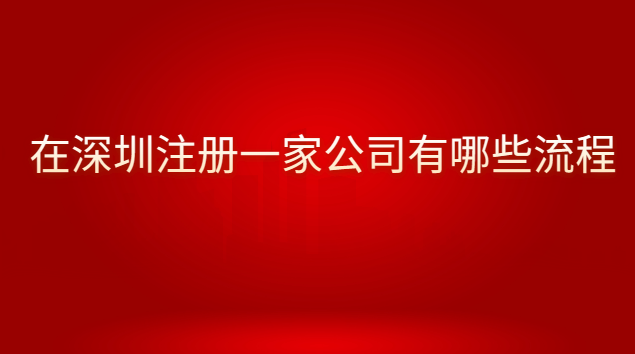 在深圳注册一家公司有哪些流程